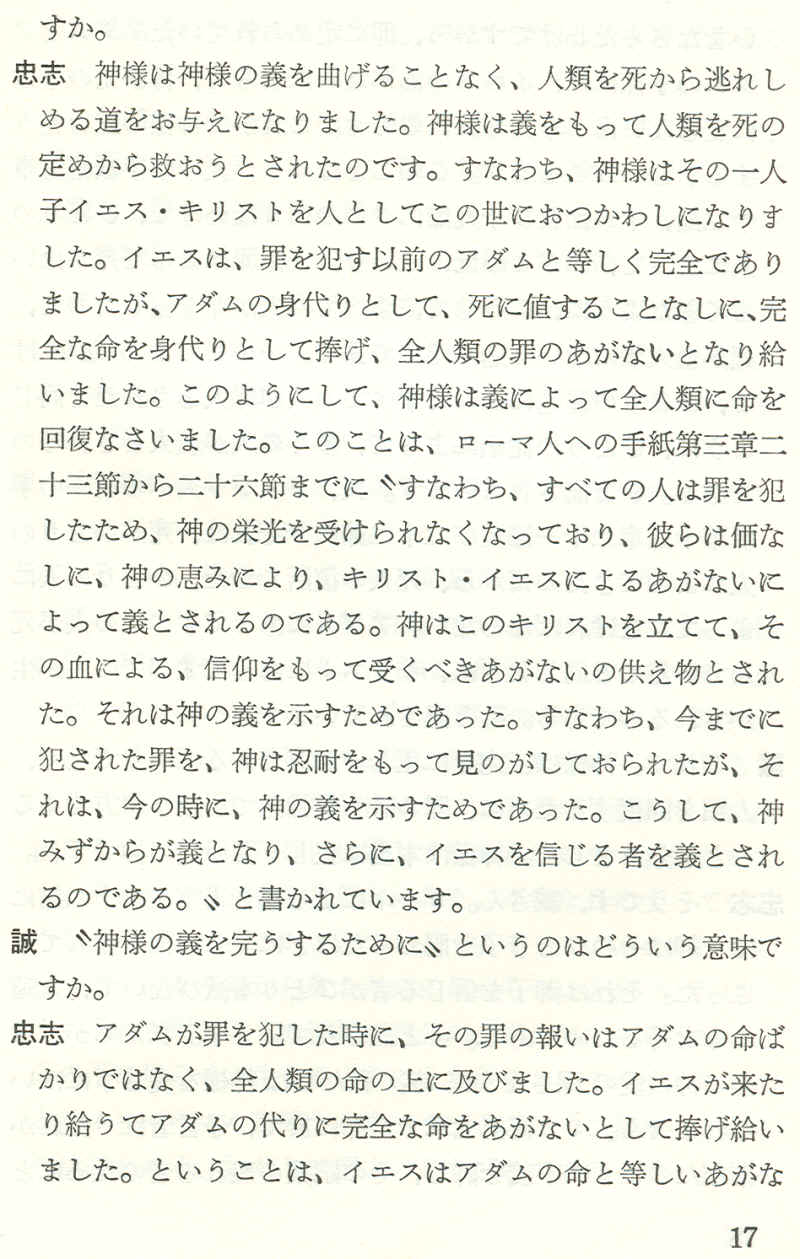 すか。

忠志　神様は神様の義を曲げることなく、人類を死から逃れしめる道をお与えになりました。神様は義をもって人類を死の定めから救おうとされたのです。すなわち、神様はその一人子イエス・キリストを人としてこの世におつかわしになりすした。イエスは、罪を犯す以前のアダムと等しく完全でありましたが、アダムの身代りとして、死に値することなしに、完全な命を身代りとして捧げ、全人類の罪のあがないとなり給いました。このようにして、神様は義によって全人類に命を回復なさいました。このことは、ローマ人への手紙第三章二十三節から二十六節までに〝すなわち、すべての人は罪を犯したため、神の栄光を受けられなくなっており、彼らは価なしに、神の恵みにより、キリスト・イエスによるあがないによって義とされるのである。神はこのキリストを立てて、その血による、信仰をもって受くべきあがないの供え物とされた。それは神の義を示すためであった。すなわち、今までに犯された罪を、神は忍耐をもって見のがしておられたが、それは、今の時に、神の義を示すためであった。こうして、神みずからが義となり、さらに、イエスを信じる者を義とされるのである。〟と書かれています。

誠　〝神様の義を完うするために〟というのはどういう意味ですか。

忠志　アダムが罪を犯した時に、その罪の報いはアダムの命ばかりではなく、全人類の命の上に及びました。イエスが来たり給うてアダムの代りに完全な命をあがないとして捧げ給いました。ということは、イエスはアダムの命と等しいあがな

17